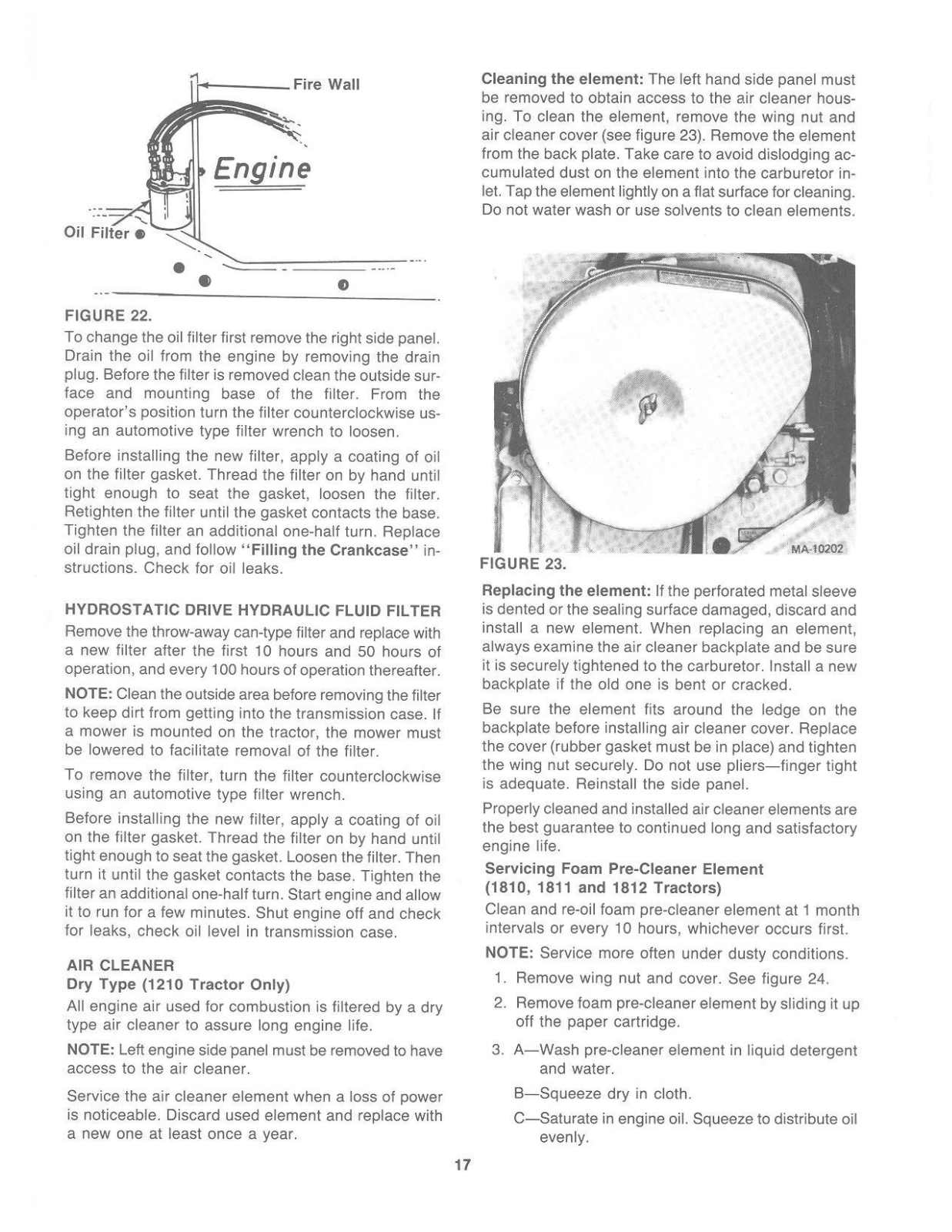 Fire Wall

Engine

Oil Filter

FIGURE 22.

To change the oil filter first remove the right side panel. Drain the oil from the engine by removing the drain plug. Before the filter is removed clean the outside surface and mounting base of the filter. From the operator's position turn the filter counterclockwise using an automotive type filter wrench to loosen.

Before installing the new filter, apply a coating of oil on the filter gasket. Thread the filter on by hand until tight enough to seat the gasket, loosen the filter. Retighten the filter until the gasket contacts the base. Tighten the filter an additional one-half turn. Replace oil drain plug, and follow "Filling the Crankcase" instructions. Check for oil leaks.

HYDROSTATIC DRIVE HYDRAULIC FLUID FILTER

Remove the throw-away can-type filter and replace with a new filter after the first 10 hours and 50 hours of operation, and every 100 hours of operation thereafter.

NOTE: Clean the outside area before removing the filter to keep dirt from getting into the transmission case. If a mower is mounted on the tractor, the mower must be lowered to facilitate removal of the filter.

To remove the filter, turn the filter counterclockwise using an automotive type filter wrench.

Before installing the new filter, apply a coating of oil on the filter gasket. Thread the filter on by hand until tight enough to seat the gasket. Loosen the filter. Then turn it until the gasket contacts the base. Tighten the filter an additional one-half turn. Start engine and allow it to run for a few minutes. Shut engine off and check for leaks, check oil level in transmission case.

AIR CLEANER
Dry Type (1210 Tractor Only)

All engine air used for combustion is filtered by a dry type air cleaner to assure long engine life.

NOTE: Left engine side panel must be removed to have access to the air cleaner.

Service the air cleaner element when a loss of power is noticeable. Discard used element and replace with a new one at least once a year.

Cleaning the element: The left hand side panel must be removed to obtain access to the air cleaner housing. To clean the element, remove the wing nut and air cleaner cover (see figure 23). Remove the element from the back plate. Take care to avoid dislodging accumulated dust on the element into the carburetor inlet. Tap the element lightly on a flat surface for cleaning. Do not water wash or use solvents to clean elements.

MA-10202

FIGURE 23.

Replacing the element: If the perforated metal sleeve is dented or the sealing surface damaged, discard and install a new element. When replacing an element, always examine the air cleaner backplate and be sure it is securely tightened to the carburetor. Install a new backplate if the old one is bent or cracked.

Be sure the element fits around the ledge on the backplate before installing air cleaner cover. Replace the cover (rubber gasket must be in place) and tighten the wing nut securely. Do not use pliers—finger tight is adequate. Reinstall the side panel.

Properly cleaned and installed air cleaner elements are the best guarantee to continued long and satisfactory engine life.

Servicing Foam Pre-Cleaner Element
(1810, 1811 and 1812 Tractors)

Clean and re-oil foam pre-cleaner element at 1 month intervals or every 10 hours, whichever occurs first.

NOTE: Service more often under dusty conditions.

1. Remove wing nut and cover. See figure 24.
2. Remove foam pre-cleaner element by sliding it up off the paper cartridge.
3. A—Wash pre-cleaner element in liquid detergent and water.
B—Squeeze dry in cloth.
C—Saturate in engine oil. Squeeze to distribute oil evenly.

17